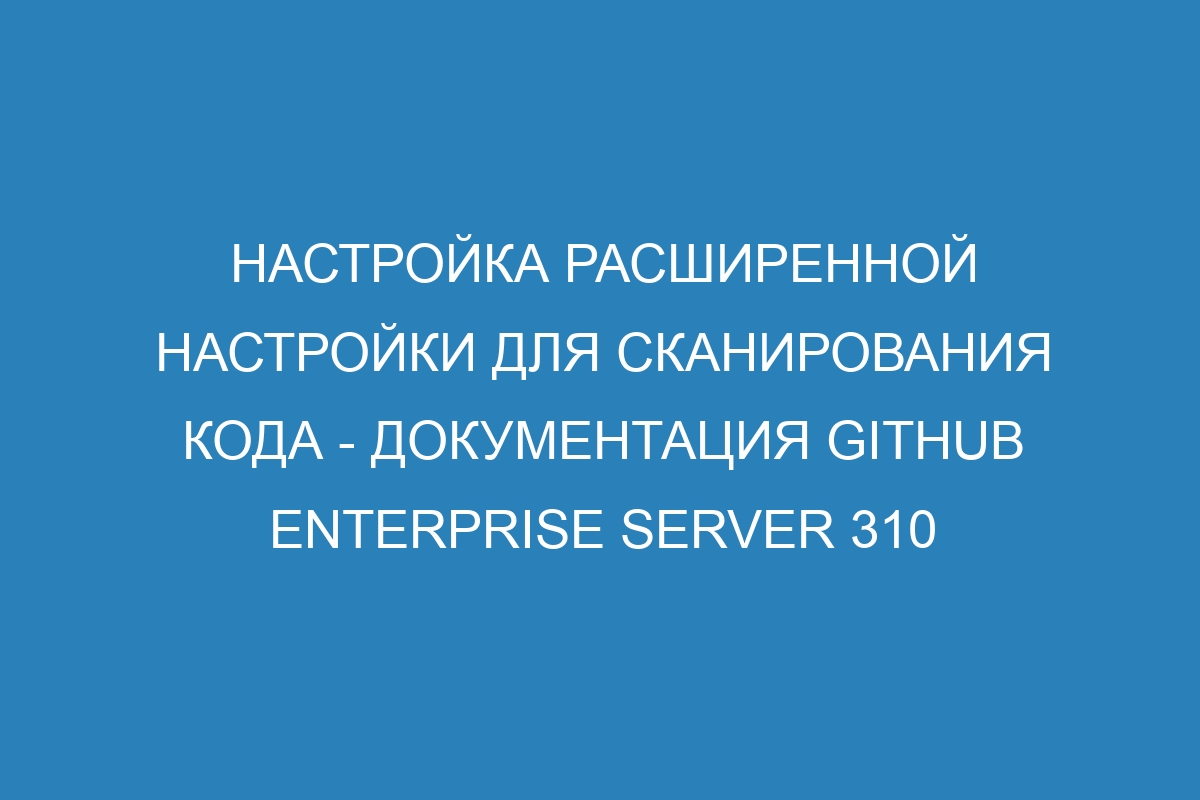 НАСТРОЙКА РАСШИРЕННОЙ НАСТРОЙКИ ДЛЯ СКАНИРОВАНИЯ КОДА - ДОКУМЕНТАЦИЯ GITHUB ENTERPRISE SERVER 310